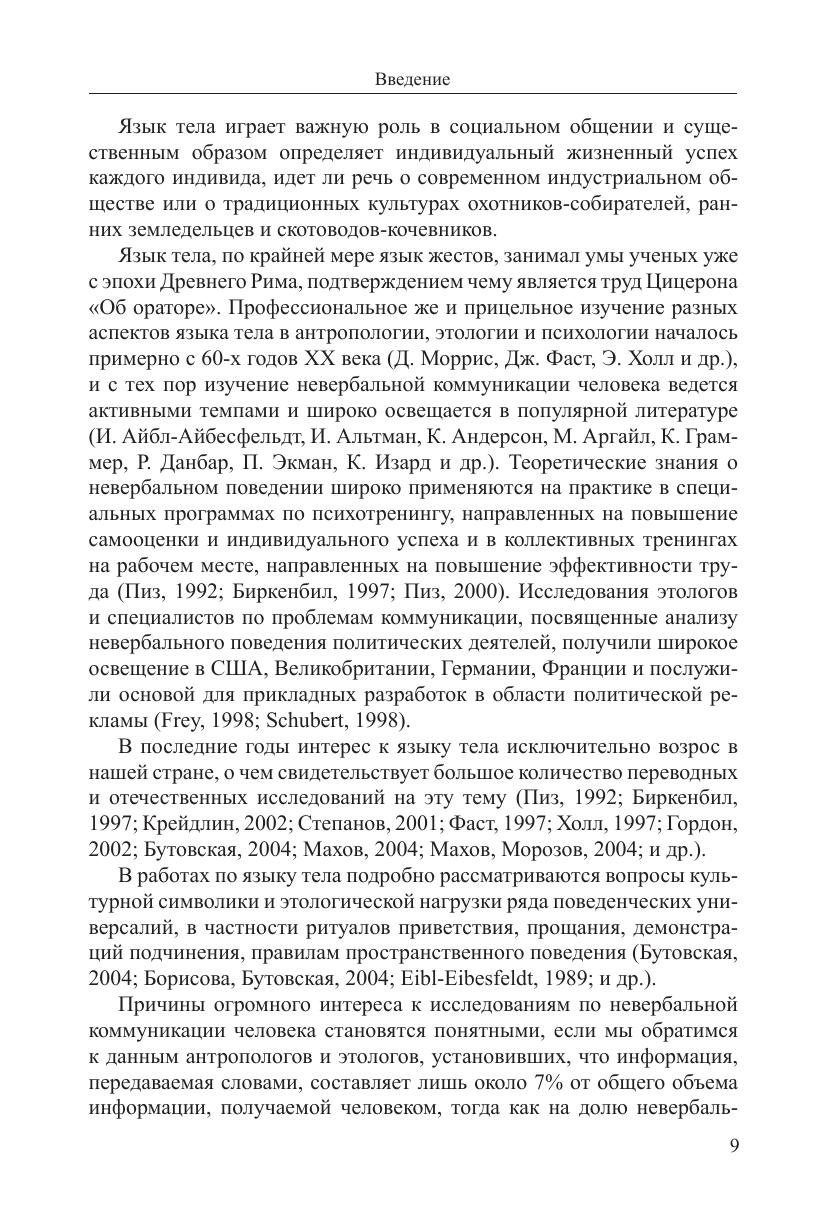 Введение

Язык тела играет важную роль в социальном общении и существенным образом определяет индивидуальный жизненный успех каждого индивида, идет ли речь о современном индустриальном обществе или о традиционных культурах охотников-собирателей, ранних земледельцев и скотоводов-кочевников.

Язык тела, по крайней мере язык жестов, занимал умы ученых уже с эпохи Древнего Рима, подтверждением чему является труд Цицерона «Об ораторе». Профессиональное же и прицельное изучение разных аспектов языка тела в антропологии, этологии и психологии началось примерно с 60-х годов XX века (Д. Моррис, Дж. Фаст, Э. Холл и др.), и с тех пор изучение невербальной коммуникации человека ведется активными темпами и широко освещается в популярной литературе (И. Айбл-Айбесфельдт, И. Альтман, К. Андерсон, М. Аргайл, К. Граммер, Р. Данбар, П. Экман, К. Изард и др.). Теоретические знания о невербальном поведении широко применяются на практике в специальных программах по психотренингу, направленных на повышение самооценки и индивидуального успеха и в коллективных тренингах на рабочем месте, направленных на повышение эффективности труда (Пиз, 1992; Биркенбил, 1997; Пиз, 2000). Исследования этологов и специалистов по проблемам коммуникации, посвященные анализу невербального поведения политических деятелей, получили широкое освещение в США, Великобритании, Германии, Франции и послужили основой для прикладных разработок в области политической рекламы (Frey, 1998; Schubert, 1998).

В последние годы интерес к языку тела исключительно возрос в нашей стране, о чем свидетельствует большое количество переводных и отечественных исследований на эту тему (Пиз, 1992; Биркенбил, 1997; Крейдлин, 2002; Степанов, 2001; Фаст, 1997; Холл, 1997; Гордон, 2002; Бутовская, 2004; Махов, 2004; Махов, Морозов, 2004; и др.).

В работах по языку тела подробно рассматриваются вопросы культурной символики и этологической нагрузки ряда поведенческих универсалий, в частности ритуалов приветствия, прощания, демонстраций подчинения, правилам пространственного поведения (Бутовская, 2004; Борисова, Бутовская, 2004; Eibl-Eibesfeldt, 1989; и др.).

Причины огромного интереса к исследованиям по невербальной коммуникации человека становятся понятными, если мы обратимся к данным антропологов и этологов, установивших, что информация, передаваемая словами, составляет лишь около 7% от общего объема информации, получаемой человеком, тогда как на долю невербаль-

9